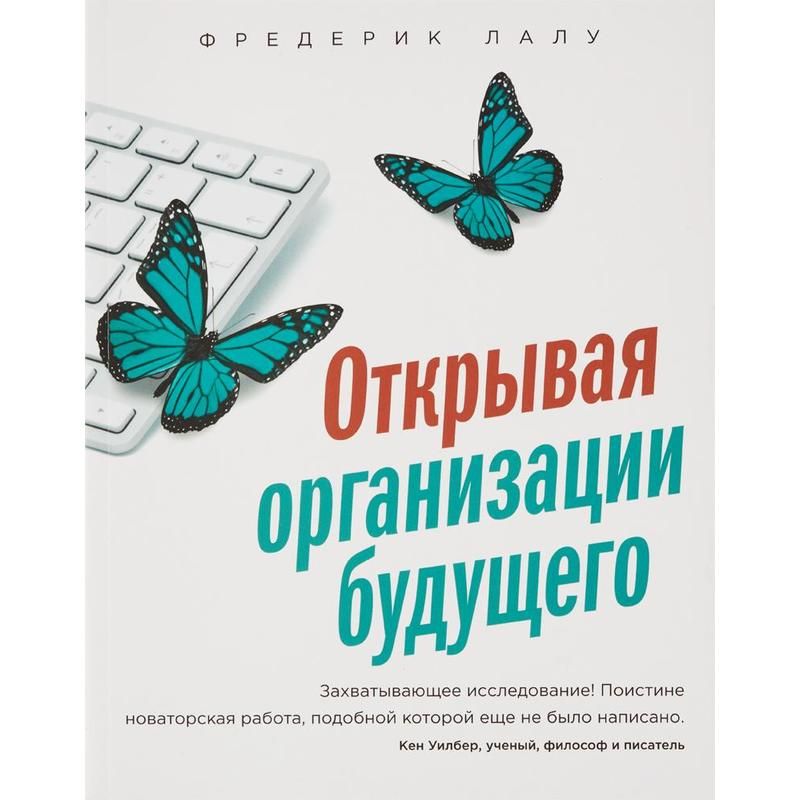 ФРЕДЕРИК ЛАЛУ

Открывая организации будущего

Захватывающее исследование! Поистине новаторская работа, подобной которой еще не было написано.

Кен Уилбер, ученый, философ и писатель